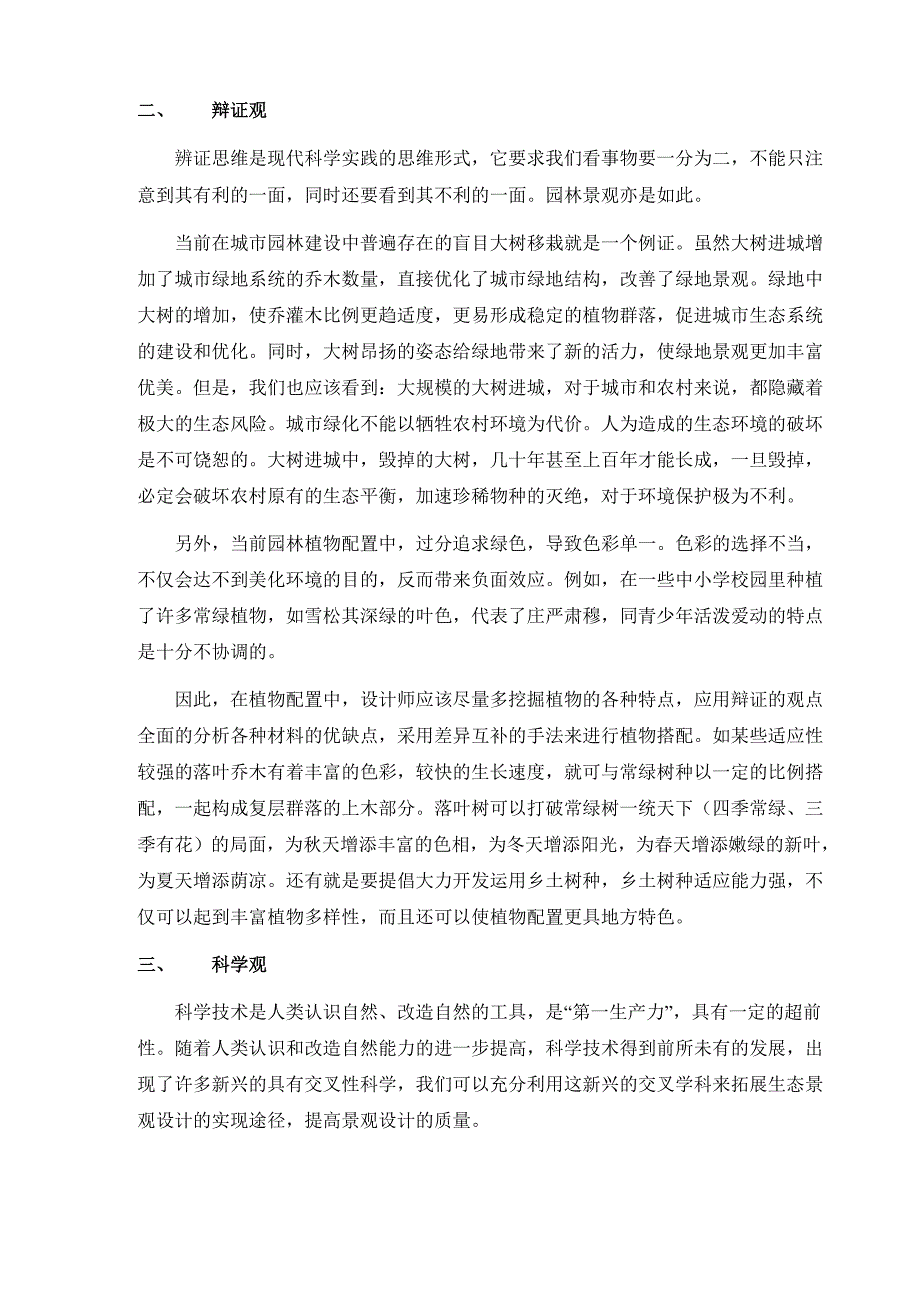 二、 辩证观

辨证思维是现代科学实践的思维形式，它要求我们看事物要一分为二，不能只注意到其有利的一面，同时还要看到其不利的一面。园林景观亦是如此。

当前在城市园林建设中普遍存在的盲目大树移栽就是一个例证。虽然大树进城增加了城市绿地系统的乔木数量，直接优化了城市绿地结构，改善了绿地景观。绿地中大树的增加，使乔灌木比例更趋适度，更易形成稳定的植物群落，促进城市生态系统的建设和优化。同时，大树昂扬的姿态给绿地带来了新的活力，使绿地景观更加丰富优美。但是，我们也应该看到：大规模的大树进城，对于城市和农村来说，都隐藏着极大的生态风险。城市绿化不能以牺牲农村环境为代价。人为造成的生态环境的破坏是不可饶恕的。大树进城中，毁掉的大树，几十年甚至上百年才能长成，一旦毁掉，必定会破坏农村原有的生态平衡，加速珍稀物种的灭绝，对于环境保护极为不利。

另外，当前园林植物配置中，过分追求绿色，导致色彩单一。色彩的选择不当，不仅会达不到美化环境的目的，反而带来负面效应。例如，在一些中小学校园里种植了许多常绿植物，如雪松其深绿的叶色，代表了庄严肃穆，同青少年活泼爱动的特点是十分不协调的。

因此，在植物配置中，设计师应该尽量多挖掘植物的各种特点，应用辩证的观点全面的分析各种材料的优缺点，采用差异互补的手法来进行植物搭配。如某些适应性较强的落叶乔木有着丰富的色彩，较快的生长速度，就可与常绿树种以一定的比例搭配，一起构成复层群落的上木部分。落叶树可以打破常绿树一统天下（四季常绿、三季有花）的局面，为秋天增添丰富的色相，为冬天增添阳光，为春天增添嫩绿的新叶，为夏天增添荫凉。还有就是要提倡大力开发运用乡土树种，乡土树种适应能力强，不仅可以起到丰富植物多样性，而且还可以使植物配置更具地方特色。

三、 科学观

科学技术是人类认识自然、改造自然的工具，是“第一生产力”，具有一定的超前性。随着人类认识和改造自然能力的进一步提高，科学技术得到前所未有的发展，出现了许多新兴的具有交叉性科学，我们可以充分利用这新兴的交叉学科来拓展生态景观设计的实现途径，提高景观设计的质量。